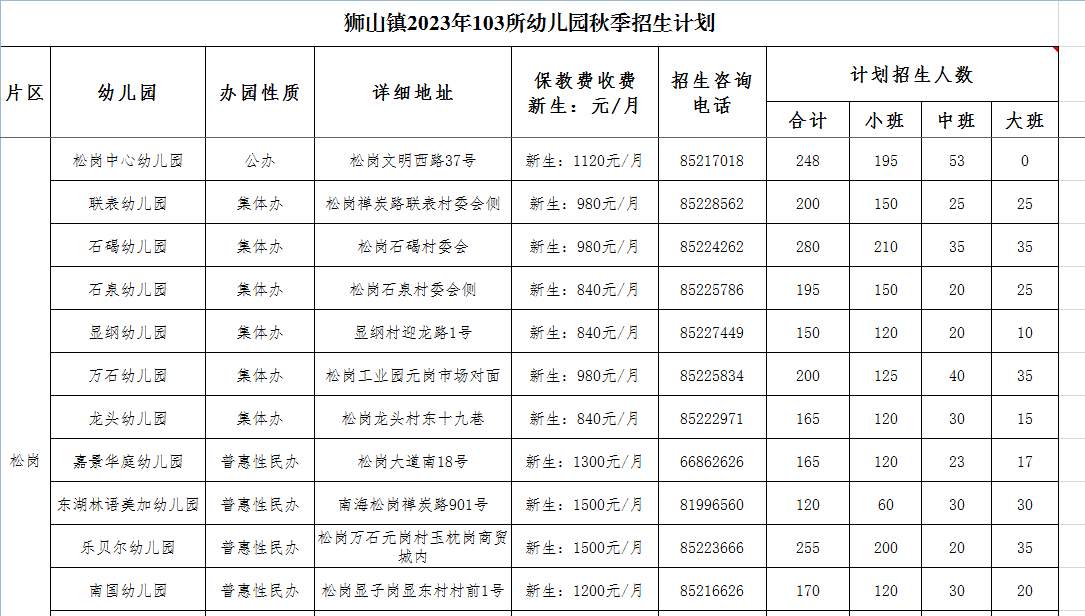 狮山镇2023年103所幼儿园秋季招生计划

| 片区 | 幼儿园 | 办园性质 | 详细地址 | 保教费收费 新生：元/月 | 招生咨询电话 | 计划招生人数 合计 | 小班 | 中班 | 大班 |
|---|---|---|---|---|---|---|---|---|---|
| 松岗 | 松岗中心幼儿园 | 公办 | 松岗文明西路37号 | 新生：1120元/月 | 85217018 | 248 | 195 | 53 | 0 |
| | 联表幼儿园 | 集体办 | 松岗禅炭路联表村委会侧 | 新生：980元/月 | 85228562 | 200 | 150 | 25 | 25 |
| | 石碣幼儿园 | 集体办 | 松岗石碣村委会 | 新生：980元/月 | 85224262 | 280 | 210 | 35 | 35 |
| | 石泉幼儿园 | 集体办 | 松岗石泉村委会侧 | 新生：840元/月 | 85225786 | 195 | 150 | 20 | 25 |
| | 显纲幼儿园 | 集体办 | 显纲村迎龙路1号 | 新生：840元/月 | 85227449 | 150 | 120 | 20 | 10 |
| | 万石幼儿园 | 集体办 | 松岗工业园元岗市场对面 | 新生：980元/月 | 85225834 | 200 | 125 | 40 | 35 |
| | 龙头幼儿园 | 集体办 | 松岗龙头村东十九巷 | 新生：840元/月 | 85222971 | 165 | 120 | 30 | 15 |
| | 嘉景华庭幼儿园 | 普惠性民办 | 松岗大道南18号 | 新生：1300元/月 | 66862626 | 165 | 120 | 23 | 17 |
| | 东湖林语美加幼儿园 | 普惠性民办 | 南海松岗禅炭路901号 | 新生：1500元/月 | 81996560 | 120 | 60 | 30 | 30 |
| | 乐贝尔幼儿园 | 普惠性民办 | 松岗万石元岗村玉枕岗商贸城内 | 新生：1500元/月 | 85223666 | 255 | 200 | 20 | 35 |
| | 南国幼儿园 | 普惠性民办 | 松岗显子岗显东村村前1号 | 新生：1200元/月 | 85216626 | 170 | 120 | 30 | 20 |